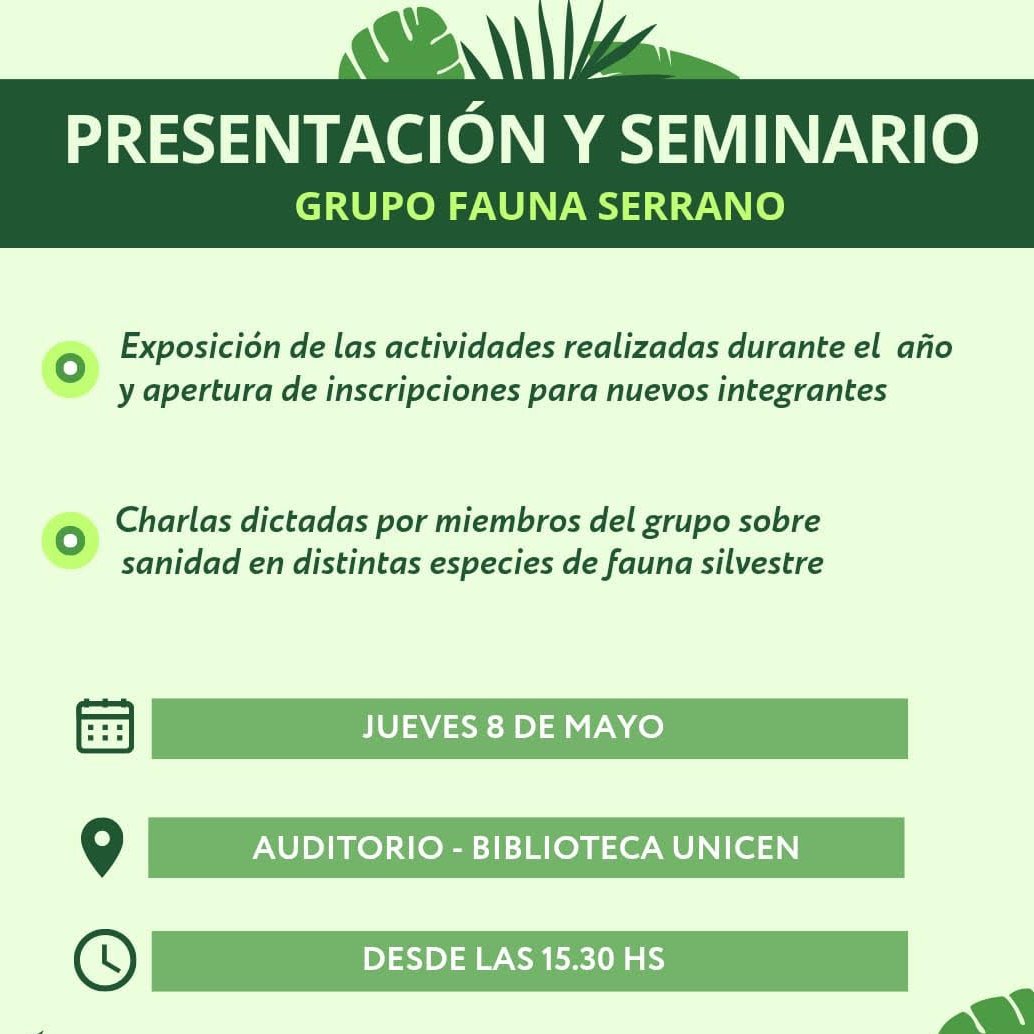 PRESENTACIÓN Y SEMINARIO
GRUPO FAUNA SERRANO

Exposición de las actividades realizadas durante el año y apertura de inscripciones para nuevos integrantes

Charlas dictadas por miembros del grupo sobre sanidad en distintas especies de fauna silvestre

JUEVES 8 DE MAYO

AUDITORIO - BIBLIOTECA UNICEN

DESDE LAS 15.30 HS